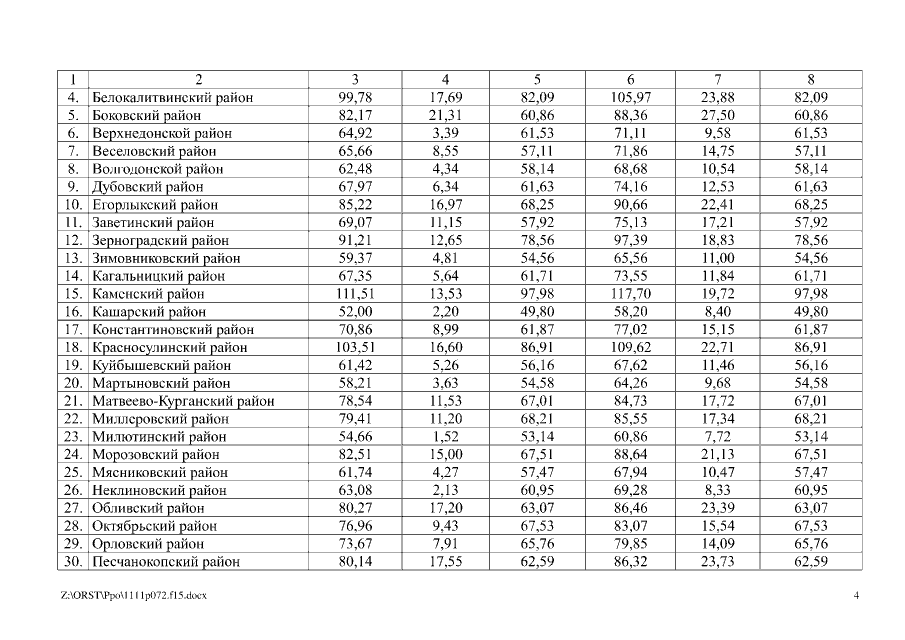 | 1 | 2 | 3 | 4 | 5 | 6 | 7 | 8 |
|---|---|---|---|---|---|---|---|
| 4. | Белокалитвинский район | 99,78 | 17,69 | 82,09 | 105,97 | 23,88 | 82,09 |
| 5. | Боковский район | 82,17 | 21,31 | 60,86 | 88,36 | 27,50 | 60,86 |
| 6. | Верхнедонской район | 64,92 | 3,39 | 61,53 | 71,11 | 9,58 | 61,53 |
| 7. | Веселовский район | 65,66 | 8,55 | 57,11 | 71,86 | 14,75 | 57,11 |
| 8. | Волгодонской район | 62,48 | 4,34 | 58,14 | 68,68 | 10,54 | 58,14 |
| 9. | Дубовский район | 67,97 | 6,34 | 61,63 | 74,16 | 12,53 | 61,63 |
| 10. | Егорлыкский район | 85,22 | 16,97 | 68,25 | 90,66 | 22,41 | 68,25 |
| 11. | Заветинский район | 69,07 | 11,15 | 57,92 | 75,13 | 17,21 | 57,92 |
| 12. | Зерноградский район | 91,21 | 12,65 | 78,56 | 97,39 | 18,83 | 78,56 |
| 13. | Зимовниковский район | 59,37 | 4,81 | 54,56 | 65,56 | 11,00 | 54,56 |
| 14. | Кагальницкий район | 67,35 | 5,64 | 61,71 | 73,55 | 11,84 | 61,71 |
| 15. | Каменский район | 111,51 | 13,53 | 97,98 | 117,70 | 19,72 | 97,98 |
| 16. | Кашарский район | 52,00 | 2,20 | 49,80 | 58,20 | 8,40 | 49,80 |
| 17. | Константиновский район | 70,86 | 8,99 | 61,87 | 77,02 | 15,15 | 61,87 |
| 18. | Красносулинский район | 103,51 | 16,60 | 86,91 | 109,62 | 22,71 | 86,91 |
| 19. | Куйбышевский район | 61,42 | 5,26 | 56,16 | 67,62 | 11,46 | 56,16 |
| 20. | Мартыновский район | 58,21 | 3,63 | 54,58 | 64,26 | 9,68 | 54,58 |
| 21. | Матвеево-Курганский район | 78,54 | 11,53 | 67,01 | 84,73 | 17,72 | 67,01 |
| 22. | Миллеровский район | 79,41 | 11,20 | 68,21 | 85,55 | 17,34 | 68,21 |
| 23. | Милютинский район | 54,66 | 1,52 | 53,14 | 60,86 | 7,72 | 53,14 |
| 24. | Морозовский район | 82,51 | 15,00 | 67,51 | 88,64 | 21,13 | 67,51 |
| 25. | Мясниковский район | 61,74 | 4,27 | 57,47 | 67,94 | 10,47 | 57,47 |
| 26. | Неклиновский район | 63,08 | 2,13 | 60,95 | 69,28 | 8,33 | 60,95 |
| 27. | Обливский район | 80,27 | 17,20 | 63,07 | 86,46 | 23,39 | 63,07 |
| 28. | Октябрьский район | 76,96 | 9,43 | 67,53 | 83,07 | 15,54 | 67,53 |
| 29. | Орловский район | 73,67 | 7,91 | 65,76 | 79,85 | 14,09 | 65,76 |
| 30. | Песчанокопский район | 80,14 | 17,55 | 62,59 | 86,32 | 23,73 | 62,59 |

Z:\ORST\Ppo\1111p072.f15.docx 4